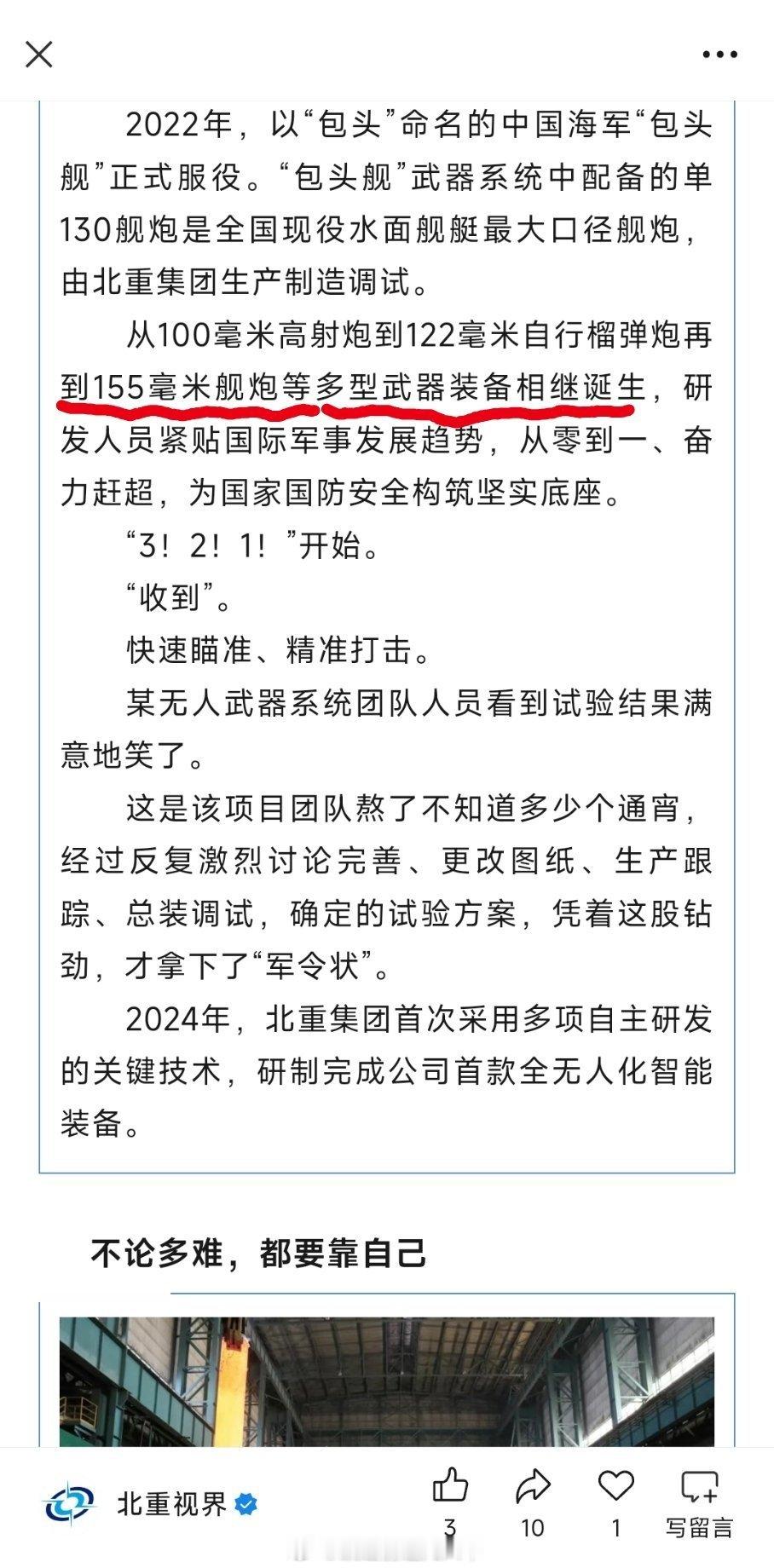 2022年，以“包头”命名的中国海军“包头舰”正式服役。“包头舰”武器系统中配备的单130舰炮是全国现役水面舰艇最大口径舰炮，由北重集团生产制造调试。

从100毫米高射炮到122毫米自行榴弹炮再到155毫米舰炮等多型武器装备相继诞生，研发人员紧贴国际军事发展趋势，从零到一、奋力赶超，为国家国防安全构筑坚实底座。

“3！2！1！”开始。

“收到”。

快速瞄准、精准打击。

某无人武器系统团队人员看到试验结果满意地笑了。

这是该项目团队熬了不知道多少个通宵，经过反复激烈讨论完善、更改图纸、生产跟踪、总装调试，确定的试验方案，凭着这股钻劲，才拿下了“军令状”。

2024年，北重集团首次采用多项自主研发的关键技术，研制完成公司首款全无人化智能装备。

不论多难，都要靠自己

北重视界

3

10

1

写留言